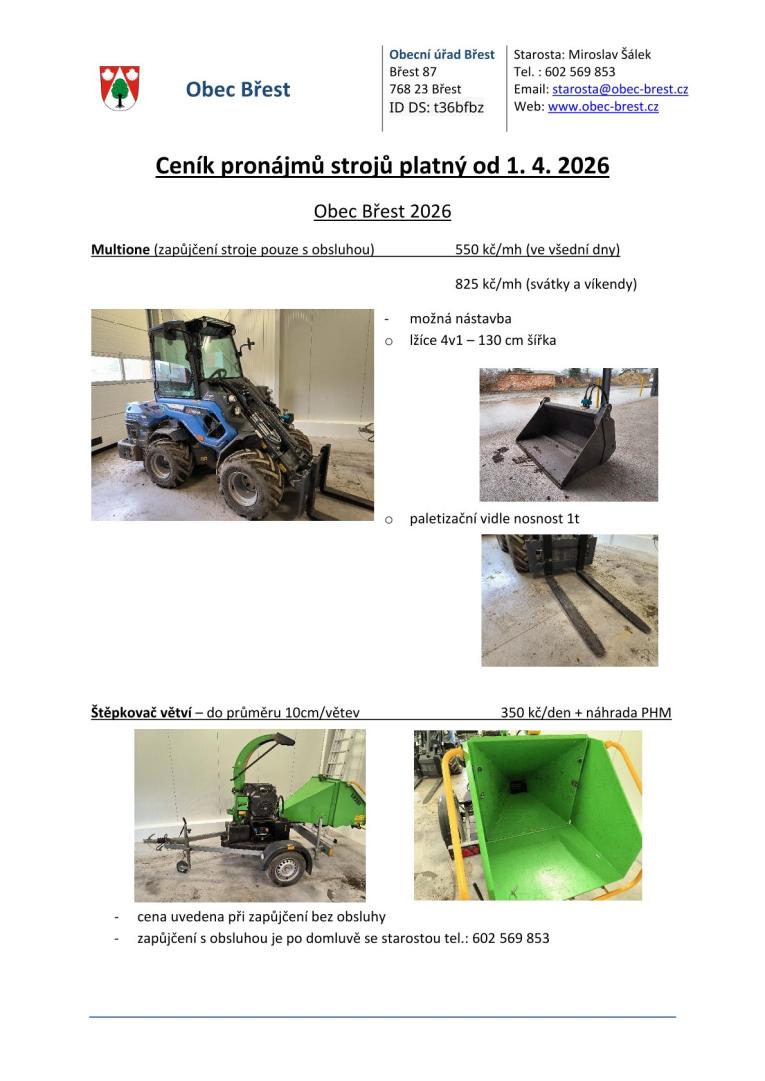 Obec Břest

Obecní úřad Břest
Břest 87
768 23 Břest
ID DS: t36bfbz

Starosta: Miroslav Šálek
Tel. : 602 569 853
Email: starosta@obec-brest.cz
Web: www.obec-brest.cz

Ceník pronájmů strojů platný od 1. 4. 2026

Obec Břest 2026

Multione (zapůjčení stroje pouze s obsluhou) 550 kč/mh (ve všední dny)

825 kč/mh (svátky a víkendy)

- možná nástavba
o lžíce 4v1 – 130 cm šířka

o paletizační vidle nosnost 1t

Štěpkovač větví – do průměru 10cm/větev 350 kč/den + náhrada PHM

- cena uvedena při zapůjčení bez obsluhy
- zapůjčení s obsluhou je po domluvě se starostou tel.: 602 569 853